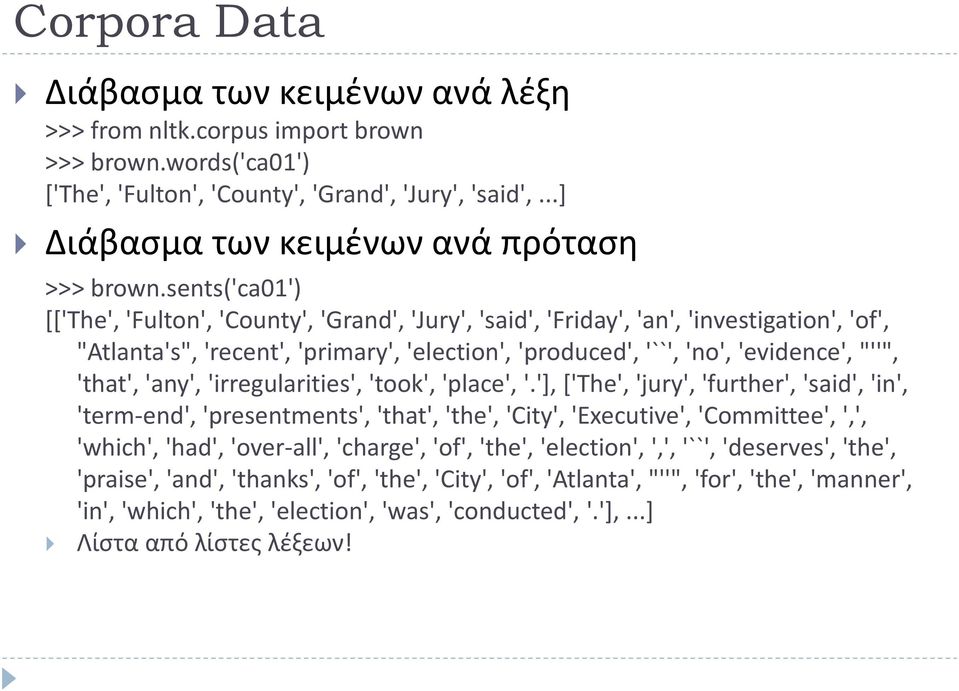 Corpora Data

Διάβασμα των κειμένων ανά λέξη

>>> from nltk.corpus import brown
>>> brown.words('ca01')
['The', 'Fulton', 'County', 'Grand', 'Jury', 'said', ...]

Διάβασμα των κειμένων ανά πρόταση

>>> brown.sents('ca01')
[['The', 'Fulton', 'County', 'Grand', 'Jury', 'said', 'Friday', 'an', 'investigation', 'of', "Atlanta's", 'recent', 'primary', 'election', 'produced', '``', 'no', 'evidence', "''", 'that', 'any', 'irregularities', 'took', 'place', '.'], ['The', 'jury', 'further', 'said', 'in', 'term-end', 'presentments', 'that', 'the', 'City', 'Executive', 'Committee', ',', 'which', 'had', 'over-all', 'charge', 'of', 'the', 'election', ',', '``', 'deserves', 'the', 'praise', 'and', 'thanks', 'of', 'the', 'City', 'of', 'Atlanta', "''", 'for', 'the', 'manner', 'in', 'which', 'the', 'election', 'was', 'conducted', '.'], ...]

Λίστα από λίστες λέξεων!